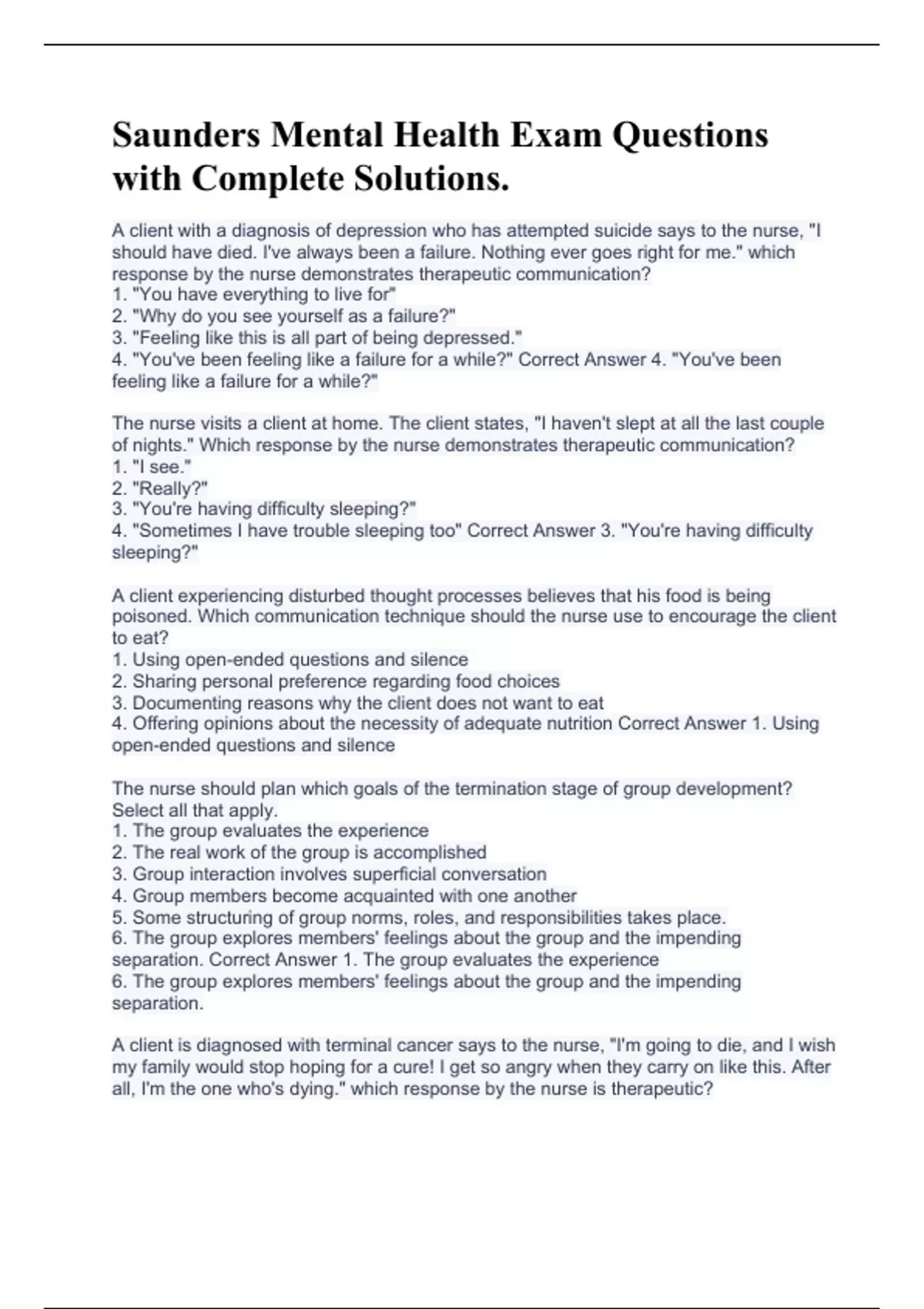 Saunders Mental Health Exam Questions with Complete Solutions.

A client with a diagnosis of depression who has attempted suicide says to the nurse, "I should have died. I've always been a failure. Nothing ever goes right for me." which response by the nurse demonstrates therapeutic communication?
1. "You have everything to live for"
2. "Why do you see yourself as a failure?"
3. "Feeling like this is all part of being depressed."
4. "You've been feeling like a failure for a while?" Correct Answer 4. "You've been feeling like a failure for a while?"

The nurse visits a client at home. The client states, "I haven't slept at all the last couple of nights." Which response by the nurse demonstrates therapeutic communication?
1. "I see."
2. "Really?"
3. "You're having difficulty sleeping?"
4. "Sometimes I have trouble sleeping too" Correct Answer 3. "You're having difficulty sleeping?"

A client experiencing disturbed thought processes believes that his food is being poisoned. Which communication technique should the nurse use to encourage the client to eat?
1. Using open-ended questions and silence
2. Sharing personal preference regarding food choices
3. Documenting reasons why the client does not want to eat
4. Offering opinions about the necessity of adequate nutrition Correct Answer 1. Using open-ended questions and silence

The nurse should plan which goals of the termination stage of group development? Select all that apply.
1. The group evaluates the experience
2. The real work of the group is accomplished
3. Group interaction involves superficial conversation
4. Group members become acquainted with one another
5. Some structuring of group norms, roles, and responsibilities takes place.
6. The group explores members' feelings about the group and the impending separation. Correct Answer 1. The group evaluates the experience
6. The group explores members' feelings about the group and the impending separation.

A client is diagnosed with terminal cancer says to the nurse, "I'm going to die, and I wish my family would stop hoping for a cure! I get so angry when they carry on like this. After all, I'm the one who's dying." which response by the nurse is therapeutic?